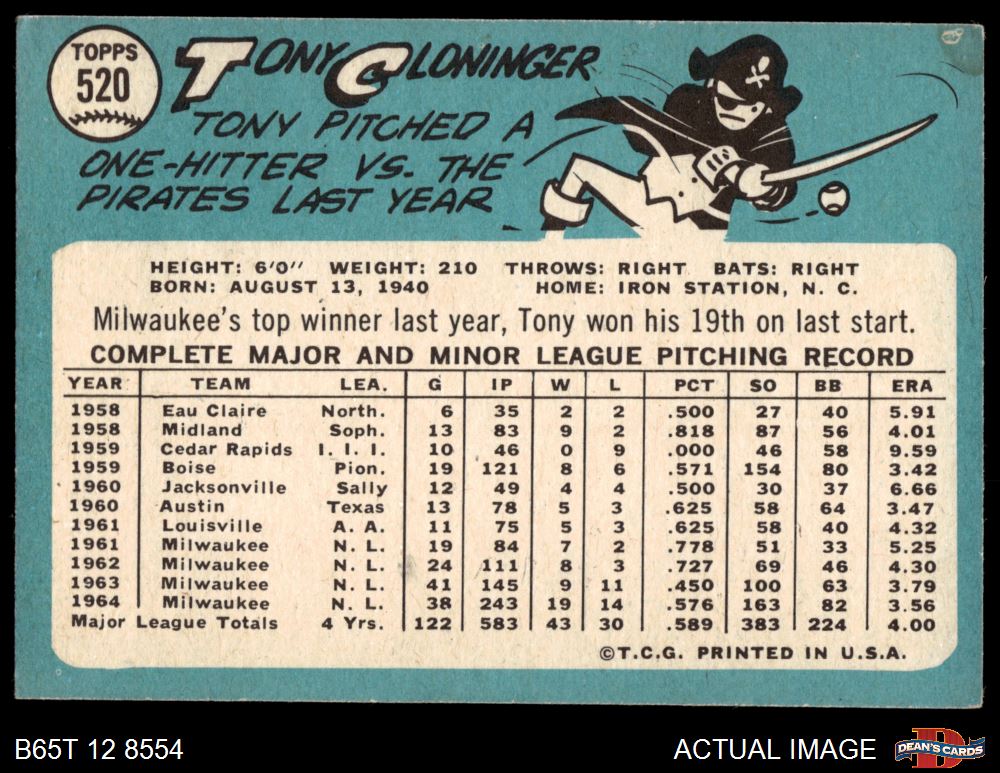 TOPPS 520

TONY CLONINGER

TONY PITCHED A ONE-HITTER VS. THE PIRATES LAST YEAR

HEIGHT: 6'0" WEIGHT: 210 THROWS: RIGHT BATS: RIGHT
BORN: AUGUST 13, 1940 HOME: IRON STATION, N. C.

Milwaukee's top winner last year, Tony won his 19th on last start.

COMPLETE MAJOR AND MINOR LEAGUE PITCHING RECORD

| YEAR | TEAM | LEA. | G | IP | W | L | PCT | SO | BB | ERA |
|---|---|---|---|---|---|---|---|---|---|---|
| 1958 | Eau Claire | North. | 6 | 35 | 2 | 2 | .500 | 27 | 40 | 5.91 |
| 1958 | Midland | Soph. | 13 | 83 | 9 | 2 | .818 | 87 | 56 | 4.01 |
| 1959 | Cedar Rapids | I. I. I. | 10 | 46 | 0 | 9 | .000 | 46 | 58 | 9.59 |
| 1959 | Boise | Pion. | 19 | 121 | 8 | 6 | .571 | 154 | 80 | 3.42 |
| 1960 | Jacksonville | Sally | 12 | 49 | 4 | 4 | .500 | 30 | 37 | 6.66 |
| 1960 | Austin | Texas | 13 | 78 | 5 | 3 | .625 | 58 | 64 | 3.47 |
| 1961 | Louisville | A. A. | 11 | 75 | 5 | 3 | .625 | 58 | 40 | 4.32 |
| 1961 | Milwaukee | N. L. | 19 | 84 | 7 | 2 | .778 | 51 | 33 | 5.25 |
| 1962 | Milwaukee | N. L. | 24 | 111 | 8 | 3 | .727 | 69 | 46 | 4.30 |
| 1963 | Milwaukee | N. L. | 41 | 145 | 9 | 11 | .450 | 100 | 63 | 3.79 |
| 1964 | Milwaukee | N. L. | 38 | 243 | 19 | 14 | .576 | 163 | 82 | 3.56 |
| Major League Totals | | 4 Yrs. | 122 | 583 | 43 | 30 | .589 | 383 | 224 | 4.00 |

©T.C.G. PRINTED IN U.S.A.

B65T 12 8554

ACTUAL IMAGE

DEAN'S CARDS